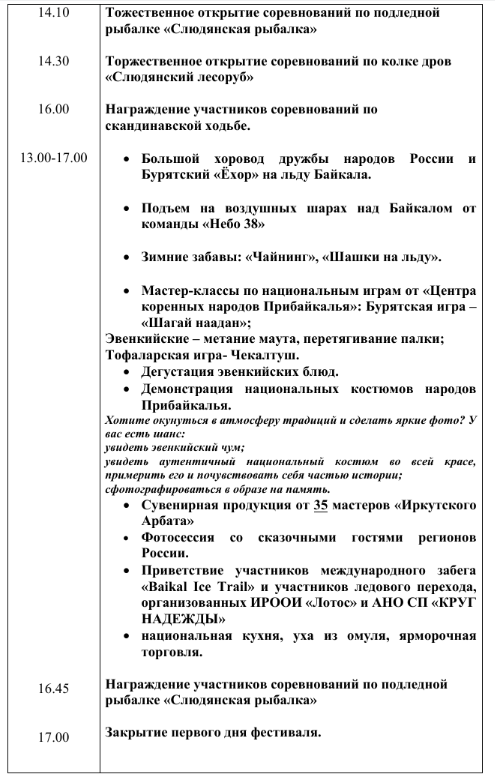 | | |
|---|---|
| 14.10 | Тожественное открытие соревнований по подледной рыбалке «Слюдянская рыбалка» |
| 14.30 | Торжественное открытие соревнований по колке дров «Слюдянский лесоруб» |
| 16.00 | Награждение участников соревнований по скандинавской ходьбе. |
| 13.00-17.00 | • Большой хоровод дружбы народов России и Бурятский «Ёхор» на льду Байкала. • Подъем на воздушных шарах над Байкалом от команды «Небо 38» • Зимние забавы: «Чайнинг», «Шашки на льду». • Мастер-классы по национальным играм от «Центра коренных народов Прибайкалья»: Бурятская игра – «Шагай наадан»; Эвенкийские – метание маута, перетягивание палки; Тофаларская игра- Чекалтуш. • Дегустация эвенкийских блюд. • Демонстрация национальных костюмов народов Прибайкалья. Хотите окунуться в атмосферу традиций и сделать яркие фото? У вас есть шанс: увидеть эвенкийский чум; увидеть аутентичный национальный костюм во всей красе, примерить его и почувствовать себя частью истории; сфотографироваться в образе на память. • Сувенирная продукция от 35 мастеров «Иркутского Арбата» • Фотосессия со сказочными гостями регионов России. • Приветствие участников международного забега «Baikal Ice Trail» и участников ледового перехода, организованных ИРООИ «Лотос» и АНО СП «КРУГ НАДЕЖДЫ» • национальная кухня, уха из омуля, ярморочная торговля. |
| 16.45 | Награждение участников соревнований по подледной рыбалке «Слюдянская рыбалка» |
| 17.00 | Закрытие первого дня фестиваля. |